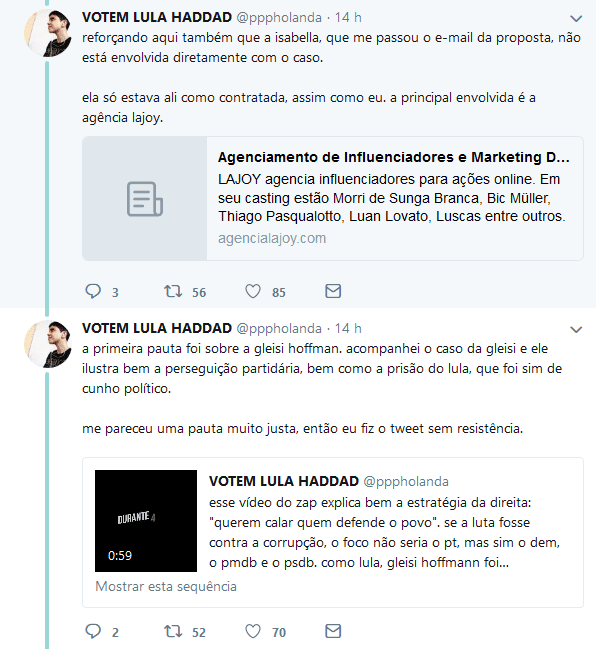 VOTEM LULA HADDAD @pppholanda · 14 h
reforçando aqui também que a isabella, que me passou o e-mail da proposta, não está envolvida diretamente com o caso.

ela só estava ali como contratada, assim como eu. a principal envolvida é a agência lajoy.

Agenciamento de Influenciadores e Marketing D...
LAJOY agencia influenciadores para ações online. Em seu casting estão Morri de Sunga Branca, Bic Müller, Thiago Pasqualotto, Luan Lovato, Luscas entre outros.
agencialajoy.com

3 56 85

VOTEM LULA HADDAD @pppholanda · 14 h
a primeira pauta foi sobre a gleisi hoffman. acompanhei o caso da gleisi e ele ilustra bem a perseguição partidária, bem como a prisão do lula, que foi sim de cunho político.

me pareceu uma pauta muito justa, então eu fiz o tweet sem resistência.

DURANTE 4
0:59
VOTEM LULA HADDAD @pppholanda
esse vídeo do zap explica bem a estratégia da direita: "querem calar quem defende o povo". se a luta fosse contra a corrupção, o foco não seria o pt, mas sim o dem, o pmdb e o psdb. como lula, gleisi hoffmann foi...
Mostrar esta sequência

2 52 70